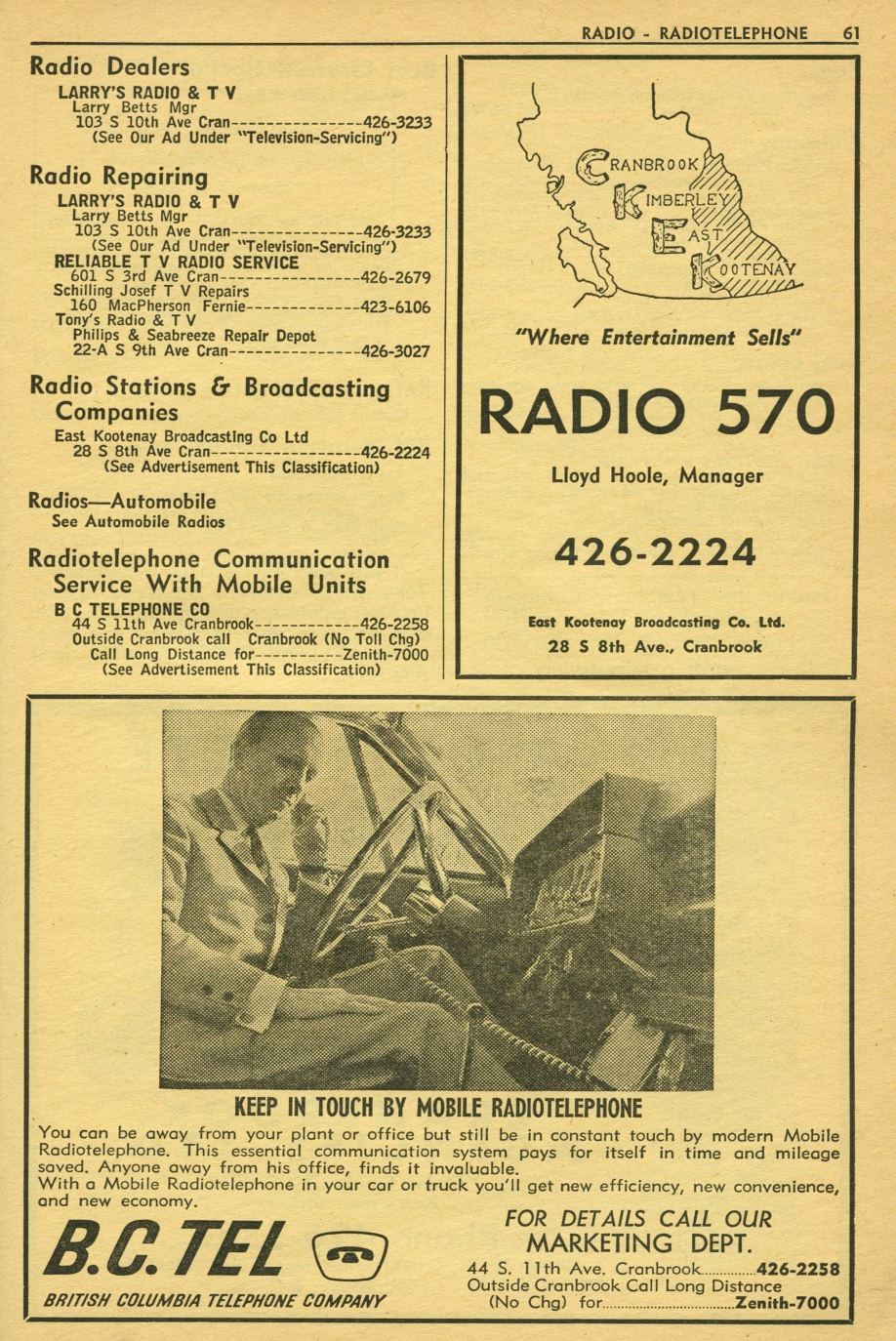 RADIO - RADIOTELEPHONE 61

Radio Dealers

LARRY'S RADIO & T V
Larry Betts Mgr
103 S 10th Ave Cran---------------426-3233
(See Our Ad Under "Television-Servicing")

Radio Repairing

LARRY'S RADIO & T V
Larry Betts Mgr
103 S 10th Ave Cran---------------426-3233
(See Our Ad Under "Television-Servicing")
RELIABLE T V RADIO SERVICE
601 S 3rd Ave Cran----------------426-2679
Schilling Josef T V Repairs
160 MacPherson Fernie-------------423-6106
Tony's Radio & T V
Philips & Seabreeze Repair Depot
22-A S 9th Ave Cran---------------426-3027

Radio Stations & Broadcasting Companies

East Kootenay Broadcasting Co Ltd
28 S 8th Ave Cran-----------------426-2224
(See Advertisement This Classification)

Radios—Automobile
See Automobile Radios

Radiotelephone Communication Service With Mobile Units

B C TELEPHONE CO
44 S 11th Ave Cranbrook------------426-2258
Outside Cranbrook call Cranbrook (No Toll Chg)
Call Long Distance for----------Zenith-7000
(See Advertisement This Classification)

CRANBROOK
KIMBERLEY
EAST
KOOTENAY

"Where Entertainment Sells"

RADIO 570

Lloyd Hoole, Manager

426-2224

East Kootenay Broadcasting Co. Ltd.
28 S 8th Ave., Cranbrook

KEEP IN TOUCH BY MOBILE RADIOTELEPHONE

You can be away from your plant or office but still be in constant touch by modern Mobile Radiotelephone. This essential communication system pays for itself in time and mileage saved. Anyone away from his office, finds it invaluable.
With a Mobile Radiotelephone in your car or truck you'll get new efficiency, new convenience, and new economy.

B.C. TEL
BRITISH COLUMBIA TELEPHONE COMPANY

FOR DETAILS CALL OUR MARKETING DEPT.
44 S. 11th Ave. Cranbrook 426-2258
Outside Cranbrook Call Long Distance
(No Chg) for Zenith-7000